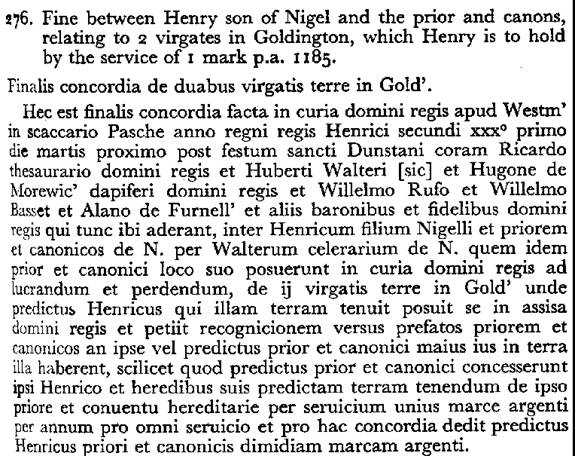 276. Fine between Henry son of Nigel and the prior and canons, relating to 2 virgates in Goldington, which Henry is to hold by the service of 1 mark p.a. 1185.

Finalis concordia de duabus virgatis terre in Gold'.

Hec est finalis concordia facta in curia domini regis apud Westm' in scaccario Pasche anno regni regis Henrici secundi xxx° primo die martis proximo post festum sancti Dunstani coram Ricardo thesaurario domini regis et Huberti Walteri [sic] et Hugone de Morewic' dapiferi domini regis et Willelmo Rufo et Willelmo Basset et Alano de Furnell' et aliis baronibus et fidelibus domini regis qui tunc ibi aderant, inter Henricum filium Nigelli et priorem et canonicos de N. per Walterum celerarium de N. quem idem prior et canonici loco suo posuerunt in curia domini regis ad lucrandum et perdendum, de ij virgatis terre in Gold' unde predictus Henricus qui illam terram tenuit posuit se in assisa domini regis et petiit recognicionem versus prefatos priorem et canonicos an ipse vel predictus prior et canonici maius ius in terra illa haberent, scilicet quod predictus prior et canonici concesserunt ipsi Henrico et heredibus suis predictam terram tenendum de ipso priore et conuentu hereditarie per seruicium unius marce argenti per annum pro omni seruicio et pro hac concordia dedit predictus Henricus priori et canonicis dimidiam marcam argenti.